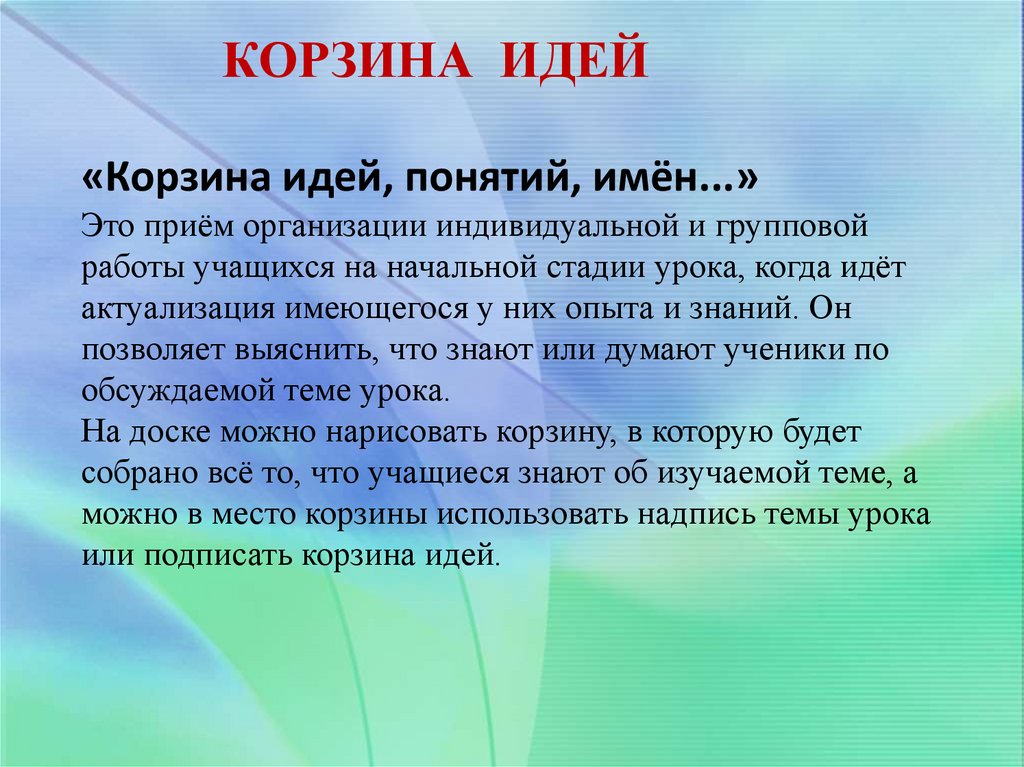 КОРЗИНА ИДЕЙ

«Корзина идей, понятий, имён...»
Это приём организации индивидуальной и групповой работы учащихся на начальной стадии урока, когда идёт актуализация имеющегося у них опыта и знаний. Он позволяет выяснить, что знают или думают ученики по обсуждаемой теме урока.
На доске можно нарисовать корзину, в которую будет собрано всё то, что учащиеся знают об изучаемой теме, а можно в место корзины использовать надпись темы урока или подписать корзина идей.